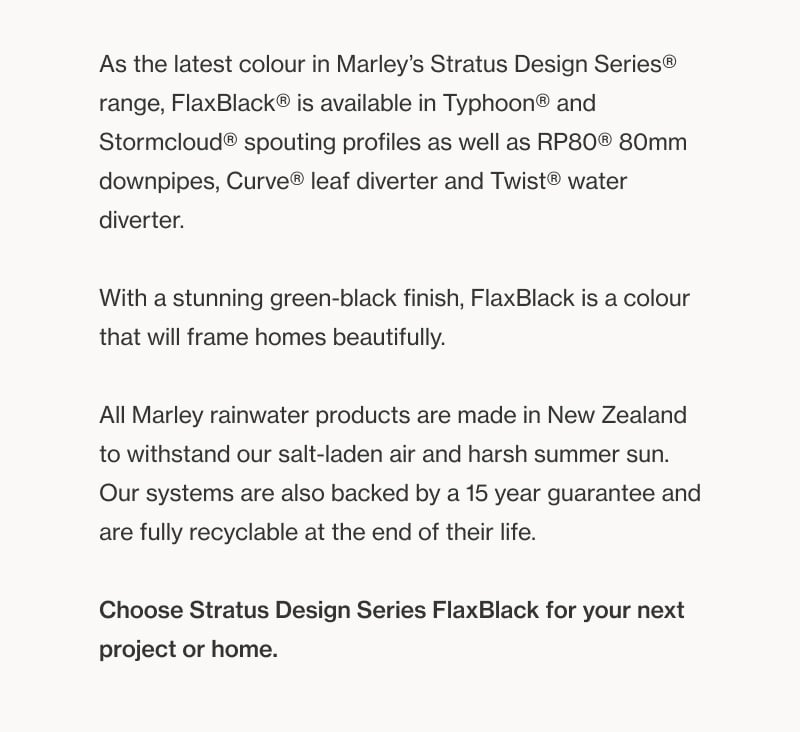 As the latest colour in Marley's Stratus Design Series® range, FlaxBlack® is available in Typhoon® and Stormcloud® spouting profiles as well as RP80® 80mm downpipes, Curve® leaf diverter and Twist® water diverter.

With a stunning green-black finish, FlaxBlack is a colour that will frame homes beautifully.

All Marley rainwater products are made in New Zealand to withstand our salt-laden air and harsh summer sun. Our systems are also backed by a 15 year guarantee and are fully recyclable at the end of their life.

Choose Stratus Design Series FlaxBlack for your next project or home.